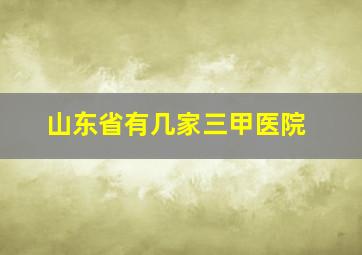 山东省有几家三甲医院